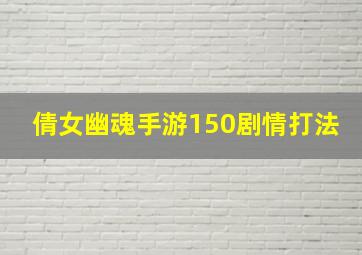 倩女幽魂手游150剧情打法